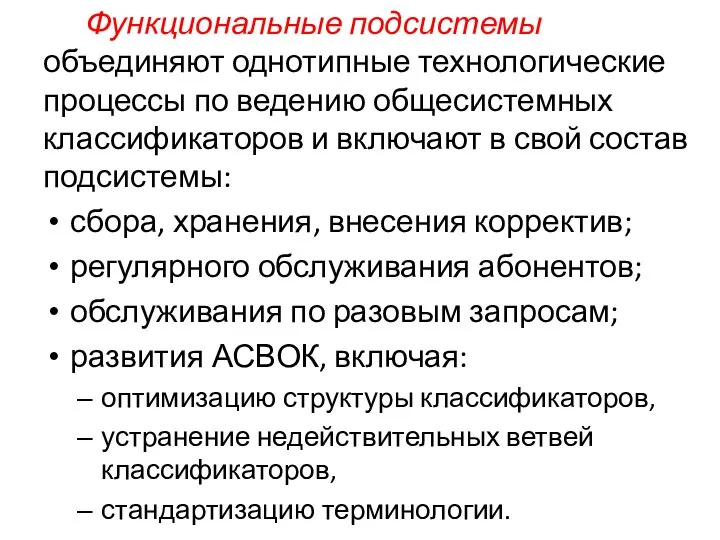 Функциональные подсистемы объединяют однотипные технологические процессы по ведению общесистемных классификаторов и включают в свой состав подсистемы:

• сбора, хранения, внесения корректив;
• регулярного обслуживания абонентов;
• обслуживания по разовым запросам;
• развития АСВОК, включая:
– оптимизацию структуры классификаторов,
– устранение недействительных ветвей классификаторов,
– стандартизацию терминологии.